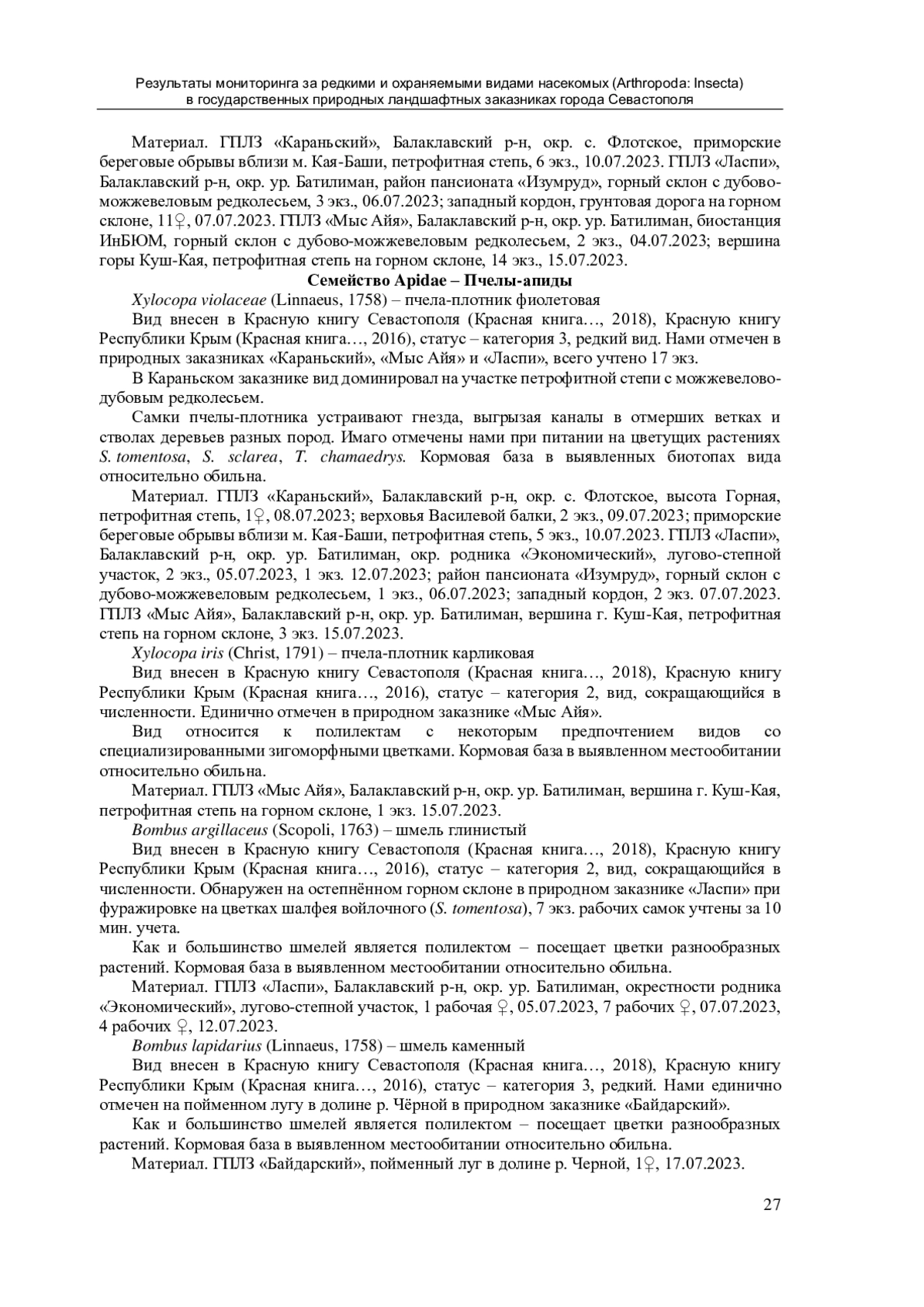 Результаты мониторинга за редкими и охраняемыми видами насекомых (Arthropoda: Insecta) в государственных природных ландшафтных заказниках города Севастополя

Материал. ГПЛЗ «Караньский», Балаклавский р-н, окр. с. Флотское, приморские береговые обрывы вблизи м. Кая-Баши, петрофитная степь, 6 экз., 10.07.2023. ГПЛЗ «Ласпи», Балаклавский р-н, окр. ур. Батилиман, район пансионата «Изумруд», горный склон с дубово-можжевеловым редколесьем, 3 экз., 06.07.2023; западный кордон, грунтовая дорога на горном склоне, 11♀, 07.07.2023. ГПЛЗ «Мыс Айя», Балаклавский р-н, окр. ур. Батилиман, биостанция ИнБЮМ, горный склон с дубово-можжевеловым редколесьем, 2 экз., 04.07.2023; вершина горы Куш-Кая, петрофитная степь на горном склоне, 14 экз., 15.07.2023.

Семейство Apidae – Пчелы-апиды

Xylocopa violaceae (Linnaeus, 1758) – пчела-плотник фиолетовая

Вид внесен в Красную книгу Севастополя (Красная книга…, 2018), Красную книгу Республики Крым (Красная книга…, 2016), статус – категория 3, редкий вид. Нами отмечен в природных заказниках «Караньский», «Мыс Айя» и «Ласпи», всего учтено 17 экз.

В Караньском заказнике вид доминировал на участке петрофитной степи с можжевелово-дубовым редколесьем.

Самки пчелы-плотника устраивают гнезда, выгрызая каналы в отмерших ветках и стволах деревьев разных пород. Имаго отмечены нами при питании на цветущих растениях S. tomentosa, S. sclarea, T. chamaedrys. Кормовая база в выявленных биотопах вида относительно обильна.

Материал. ГПЛЗ «Караньский», Балаклавский р-н, окр. с. Флотское, высота Горная, петрофитная степь, 1♀, 08.07.2023; верховья Василевой балки, 2 экз., 09.07.2023; приморские береговые обрывы вблизи м. Кая-Баши, петрофитная степь, 5 экз., 10.07.2023. ГПЛЗ «Ласпи», Балаклавский р-н, окр. ур. Батилиман, окр. родника «Экономический», лугово-степной участок, 2 экз., 05.07.2023, 1 экз. 12.07.2023; район пансионата «Изумруд», горный склон с дубово-можжевеловым редколесьем, 1 экз., 06.07.2023; западный кордон, 2 экз. 07.07.2023. ГПЛЗ «Мыс Айя», Балаклавский р-н, окр. ур. Батилиман, вершина г. Куш-Кая, петрофитная степь на горном склоне, 3 экз. 15.07.2023.

Xylocopa iris (Christ, 1791) – пчела-плотник карликовая

Вид внесен в Красную книгу Севастополя (Красная книга…, 2018), Красную книгу Республики Крым (Красная книга…, 2016), статус – категория 2, вид, сокращающийся в численности. Единично отмечен в природном заказнике «Мыс Айя».

Вид относится к полилектам с некоторым предпочтением видов со специализированными зигоморфными цветками. Кормовая база в выявленном местообитании относительно обильна.

Материал. ГПЛЗ «Мыс Айя», Балаклавский р-н, окр. ур. Батилиман, вершина г. Куш-Кая, петрофитная степь на горном склоне, 1 экз. 15.07.2023.

Bombus argillaceus (Scopoli, 1763) – шмель глинистый

Вид внесен в Красную книгу Севастополя (Красная книга…, 2018), Красную книгу Республики Крым (Красная книга…, 2016), статус – категория 2, вид, сокращающийся в численности. Обнаружен на остепнённом горном склоне в природном заказнике «Ласпи» при фуражировке на цветках шалфея войлочного (S. tomentosa), 7 экз. рабочих самок учтены за 10 мин. учета.

Как и большинство шмелей является полилектом – посещает цветки разнообразных растений. Кормовая база в выявленном местообитании относительно обильна.

Материал. ГПЛЗ «Ласпи», Балаклавский р-н, окр. ур. Батилиман, окрестности родника «Экономический», лугово-степной участок, 1 рабочая ♀, 05.07.2023, 7 рабочих ♀, 07.07.2023, 4 рабочих ♀, 12.07.2023.

Bombus lapidarius (Linnaeus, 1758) – шмель каменный

Вид внесен в Красную книгу Севастополя (Красная книга…, 2018), Красную книгу Республики Крым (Красная книга…, 2016), статус – категория 3, редкий. Нами единично отмечен на пойменном лугу в долине р. Чёрной в природном заказнике «Байдарский».

Как и большинство шмелей является полилектом – посещает цветки разнообразных растений. Кормовая база в выявленном местообитании относительно обильна.

Материал. ГПЛЗ «Байдарский», пойменный луг в долине р. Черной, 1♀, 17.07.2023.

27